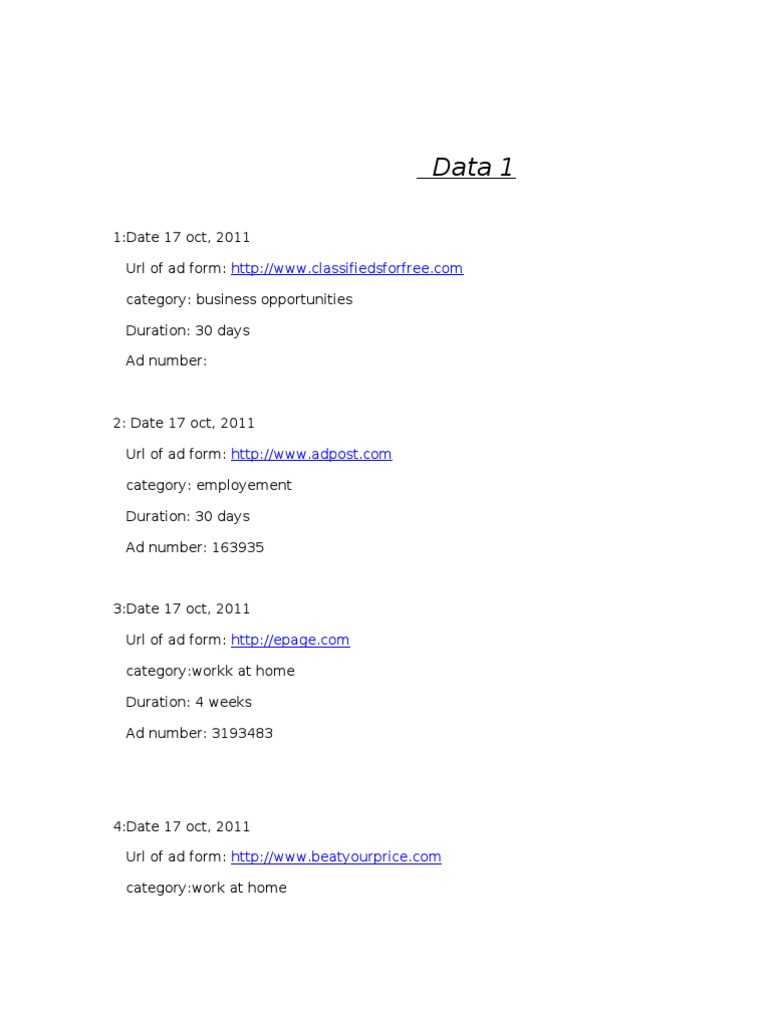 Data 1

1:Date 17 oct, 2011

Url of ad form: http://www.classifiedsforfree.com

category: business opportunities

Duration: 30 days

Ad number:

2: Date 17 oct, 2011

Url of ad form: http://www.adpost.com

category: employement

Duration: 30 days

Ad number: 163935

3:Date 17 oct, 2011

Url of ad form: http://epage.com

category:workk at home

Duration: 4 weeks

Ad number: 3193483

4:Date 17 oct, 2011

Url of ad form: http://www.beatyourprice.com

category:work at home